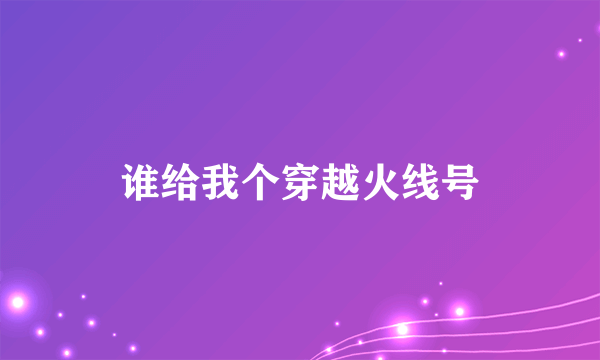 谁给我个穿越火线号